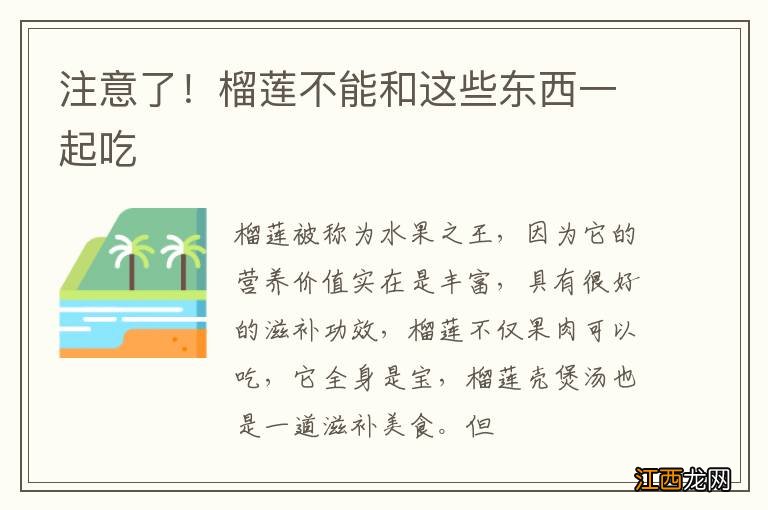 注意了！榴莲不能和这些东西一起吃

榴莲被称为水果之王，因为它的营养价值实在是丰富，具有很好的滋补功效，榴莲不仅果肉可以吃，它全身是宝，榴莲壳煲汤也是一道滋补美食。但

江西龙网